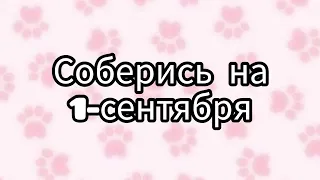 Соберись на 1-сентября